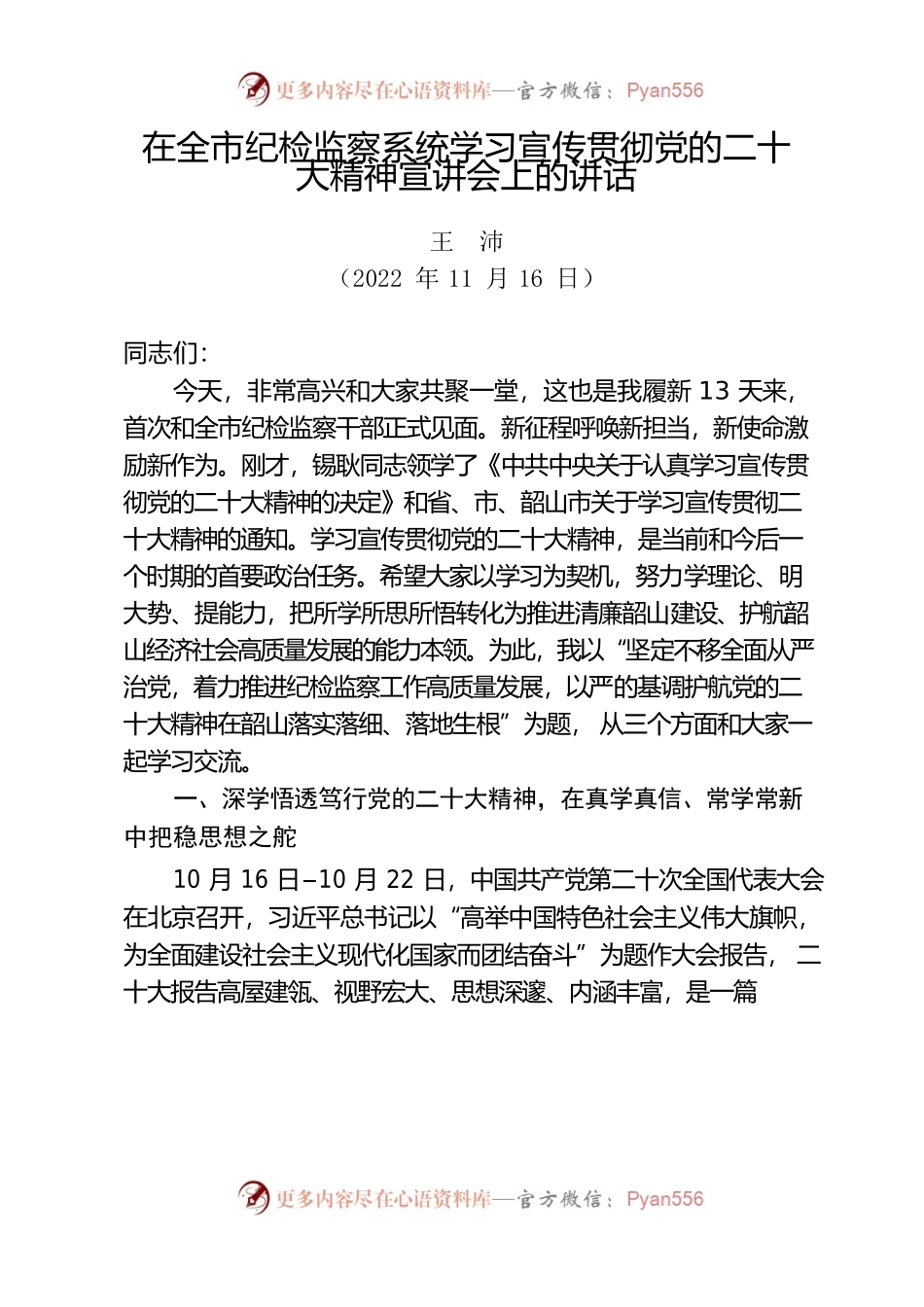 更多内容尽在心语资料库—官方微信：Pyan556

在全市纪检监察系统学习宣传贯彻党的二十大精神宣讲会上的讲话

王 沛
（2022 年 11 月 16 日）

同志们：

今天，非常高兴和大家共聚一堂，这也是我履新 13 天来，首次和全市纪检监察干部正式见面。新征程呼唤新担当，新使命激励新作为。刚才，锡耿同志领学了《中共中央关于认真学习宣传贯彻党的二十大精神的决定》和省、市、韶山市关于学习宣传贯彻二十大精神的通知。学习宣传贯彻党的二十大精神，是当前和今后一个时期的首要政治任务。希望大家以学习为契机，努力学理论、明大势、提能力，把所学所思所悟转化为推进清廉韶山建设、护航韶山经济社会高质量发展的能力本领。为此，我以“坚定不移全面从严治党，着力推进纪检监察工作高质量发展，以严的基调护航党的二十大精神在韶山落实落细、落地生根”为题，从三个方面和大家一起学习交流。

一、深学悟透笃行党的二十大精神，在真学真信、常学常新中把稳思想之舵

10 月 16 日–10 月 22 日，中国共产党第二十次全国代表大会在北京召开，习近平总书记以“高举中国特色社会主义伟大旗帜，为全面建设社会主义现代化国家而团结奋斗”为题作大会报告，二十大报告高屋建瓴、视野宏大、思想深邃、内涵丰富，是一篇

更多内容尽在心语资料库—官方微信：Pyan556